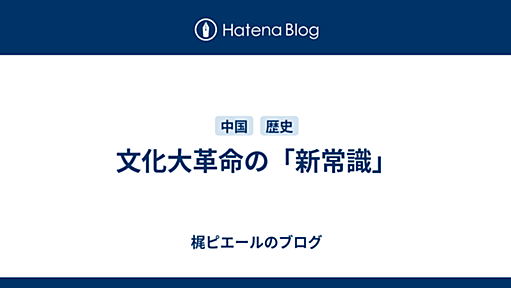 Hatena Blog

中国 歴史

文化大革命の「新常識」

梶ピエールのブログ